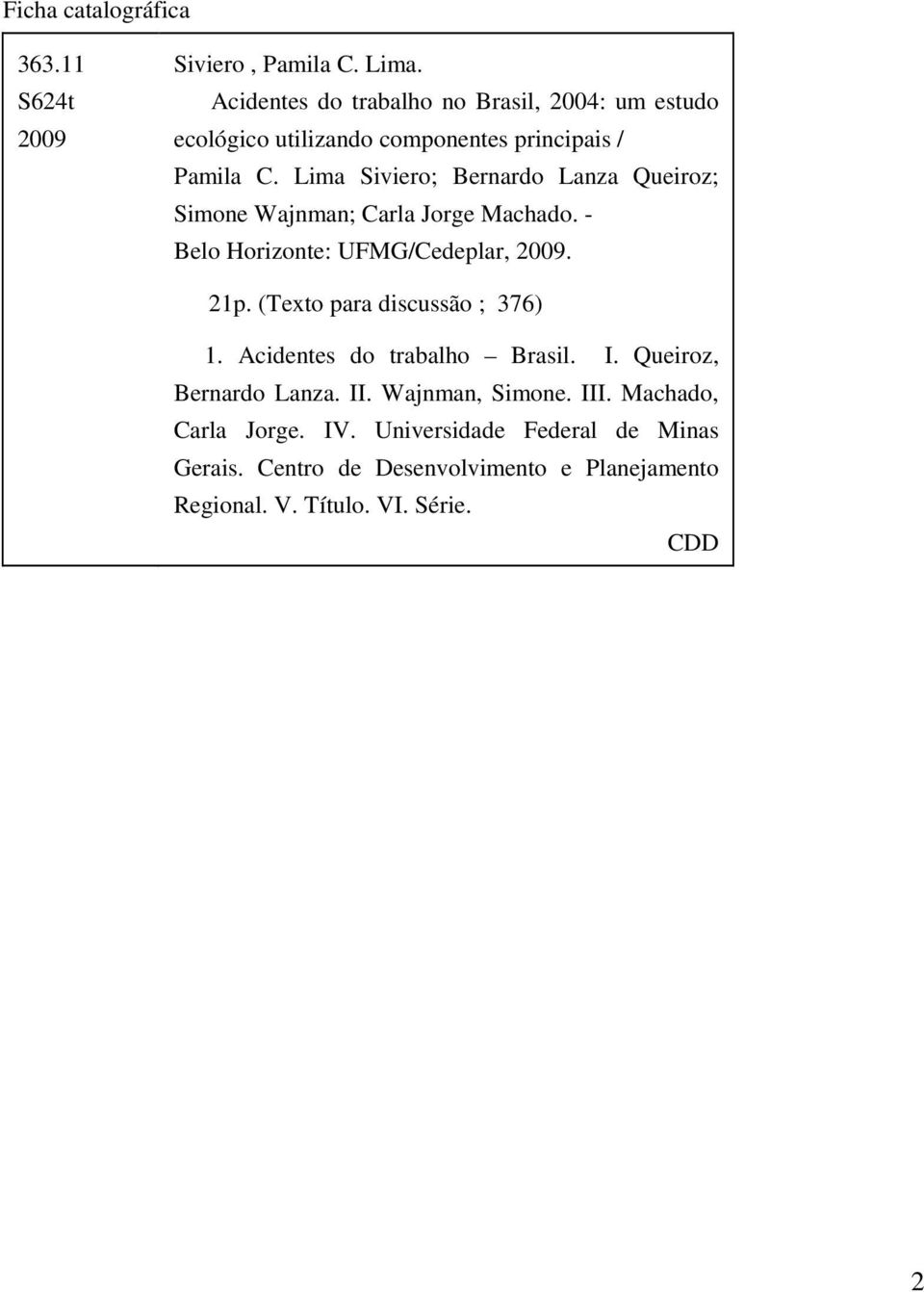 Ficha catalográfica

363.11
S624t
2009

Siviero , Pamila C. Lima.

Acidentes do trabalho no Brasil, 2004: um estudo ecológico utilizando componentes principais / Pamila C. Lima Siviero; Bernardo Lanza Queiroz; Simone Wajnman; Carla Jorge Machado. - Belo Horizonte: UFMG/Cedeplar, 2009.

21p. (Texto para discussão ; 376)

1. Acidentes do trabalho – Brasil. I. Queiroz, Bernardo Lanza. II. Wajnman, Simone. III. Machado, Carla Jorge. IV. Universidade Federal de Minas Gerais. Centro de Desenvolvimento e Planejamento Regional. V. Título. VI. Série.

CDD

2